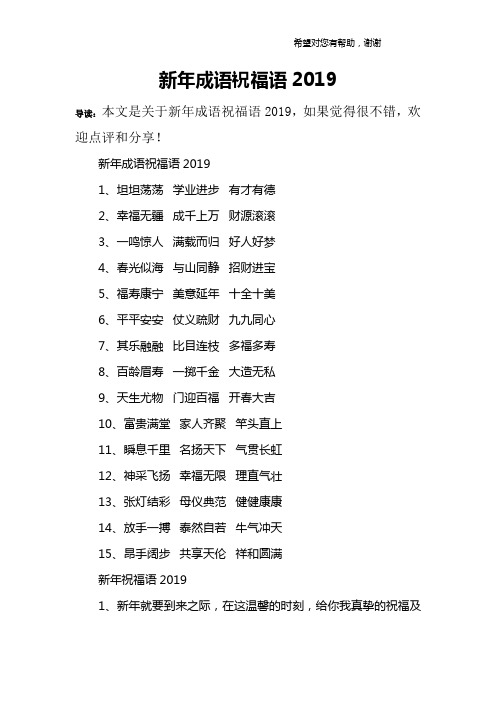 希望对您有帮助，谢谢

新年成语祝福语 2019

导读：本文是关于新年成语祝福语 2019，如果觉得很不错，欢迎点评和分享！

新年成语祝福语 2019

1、坦坦荡荡 学业进步 有才有德

2、幸福无疆 成千上万 财源滚滚

3、一鸣惊人 满载而归 好人好梦

4、春光似海 与山同静 招财进宝

5、福寿康宁 美意延年 十全十美

6、平平安安 仗义疏财 九九同心

7、其乐融融 比目连枝 多福多寿

8、百龄眉寿 一掷千金 大造无私

9、天生尤物 门迎百福 开春大吉

10、富贵满堂 家人齐聚 竿头直上

11、瞬息千里 名扬天下 气贯长虹

12、神采飞扬 幸福无限 理直气壮

13、张灯结彩 母仪典范 健健康康

14、放手一搏 泰然自若 牛气冲天

15、昂手阔步 共享天伦 祥和圆满

新年祝福语 2019

1、新年就要到来之际，在这温馨的时刻，给你我真挚的祝福及